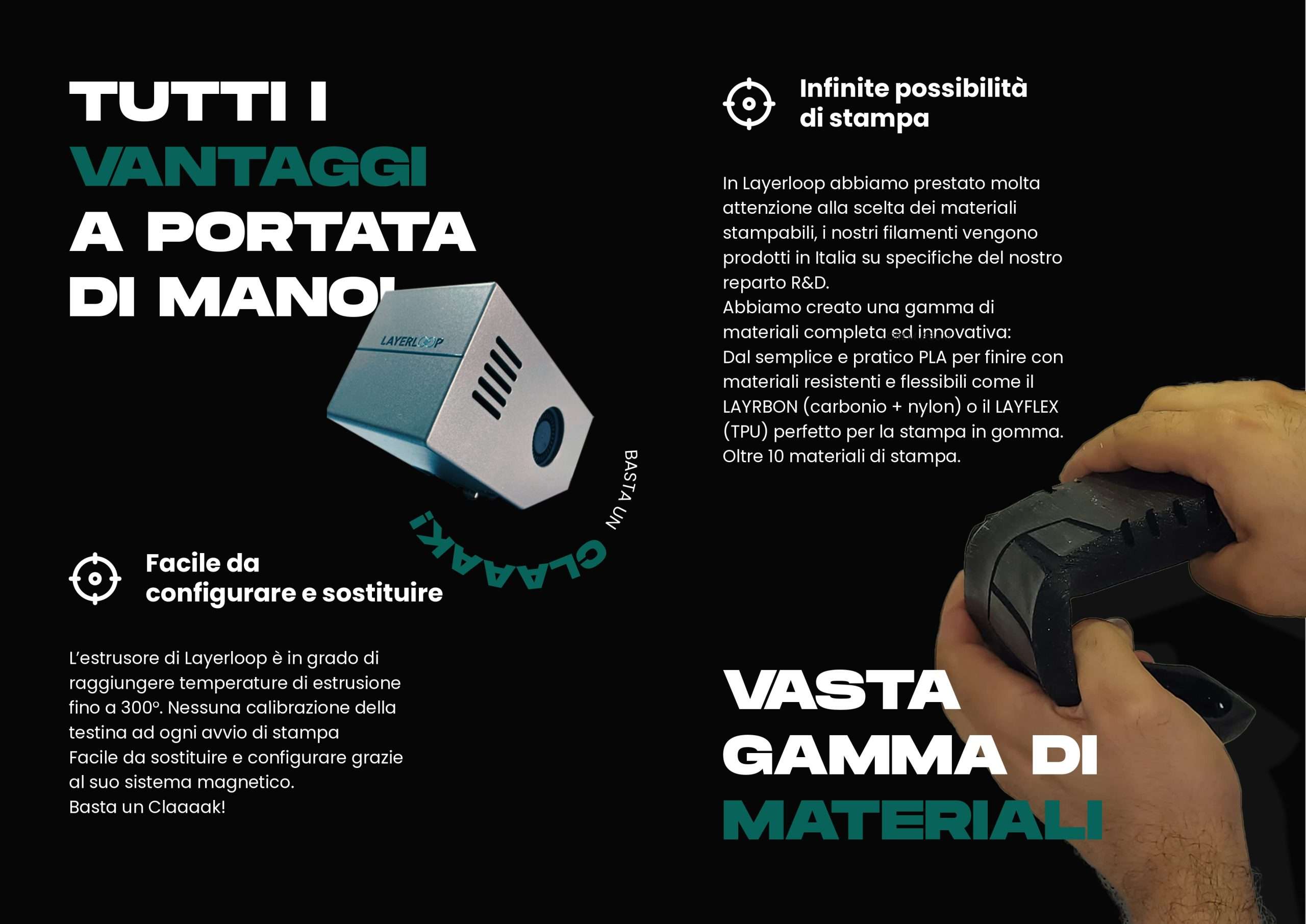 TUTTI I VANTAGGI A PORTATA DI MANO!

LAYERLOOP

BASTA UN CLAAAK!

Facile da configurare e sostituire

L'estrusore di Layerloop è in grado di raggiungere temperature di estrusione fino a 300°. Nessuna calibrazione della testina ad ogni avvio di stampa
Facile da sostituire e configurare grazie al suo sistema magnetico.
Basta un Claaaak!

Infinite possibilità di stampa

In Layerloop abbiamo prestato molta attenzione alla scelta dei materiali stampabili, i nostri filamenti vengono prodotti in Italia su specifiche del nostro reparto R&D.
Abbiamo creato una gamma di materiali completa ed innovativa:
Dal semplice e pratico PLA per finire con materiali resistenti e flessibili come il LAYRBON (carbonio + nylon) o il LAYFLEX (TPU) perfetto per la stampa in gomma.
Oltre 10 materiali di stampa.

VASTA GAMMA DI MATERIALI